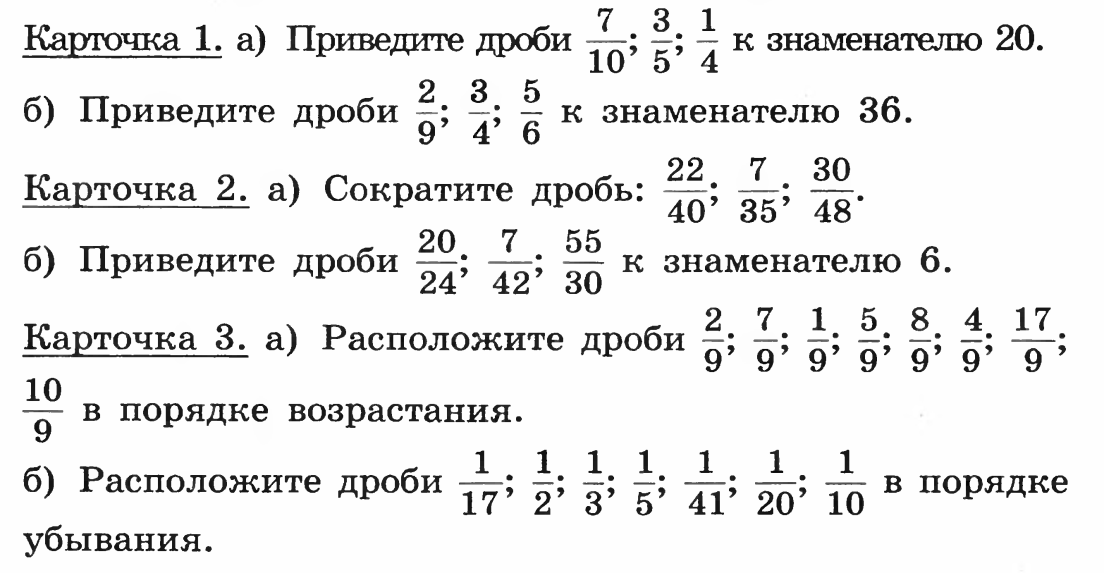 Карточка 1. а) Приведите дроби $\frac{7}{10}$; $\frac{3}{5}$; $\frac{1}{4}$ к знаменателю 20.

б) Приведите дроби $\frac{2}{9}$; $\frac{3}{4}$; $\frac{5}{6}$ к знаменателю 36.

Карточка 2. а) Сократите дробь: $\frac{22}{40}$; $\frac{7}{35}$; $\frac{30}{48}$.

б) Приведите дроби $\frac{20}{24}$; $\frac{7}{42}$; $\frac{55}{30}$ к знаменателю 6.

Карточка 3. а) Расположите дроби $\frac{2}{9}$; $\frac{7}{9}$; $\frac{1}{9}$; $\frac{5}{9}$; $\frac{8}{9}$; $\frac{4}{9}$; $\frac{17}{9}$; $\frac{10}{9}$ в порядке возрастания.

б) Расположите дроби $\frac{1}{17}$; $\frac{1}{2}$; $\frac{1}{3}$; $\frac{1}{5}$; $\frac{1}{41}$; $\frac{1}{20}$; $\frac{1}{10}$ в порядке убывания.